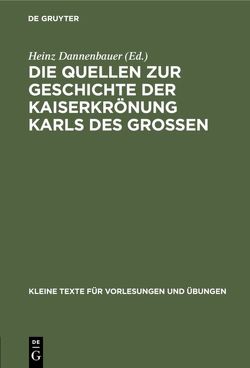 DE GRUYTER

Heinz Dannenbauer (Ed.)

DIE QUELLEN ZUR GESCHICHTE DER KAISERKRÖNUNG KARLS DES GROSSEN

KLEINE TEXTE FÜR VORLESUNGEN UND ÜBUNGEN

DE
G